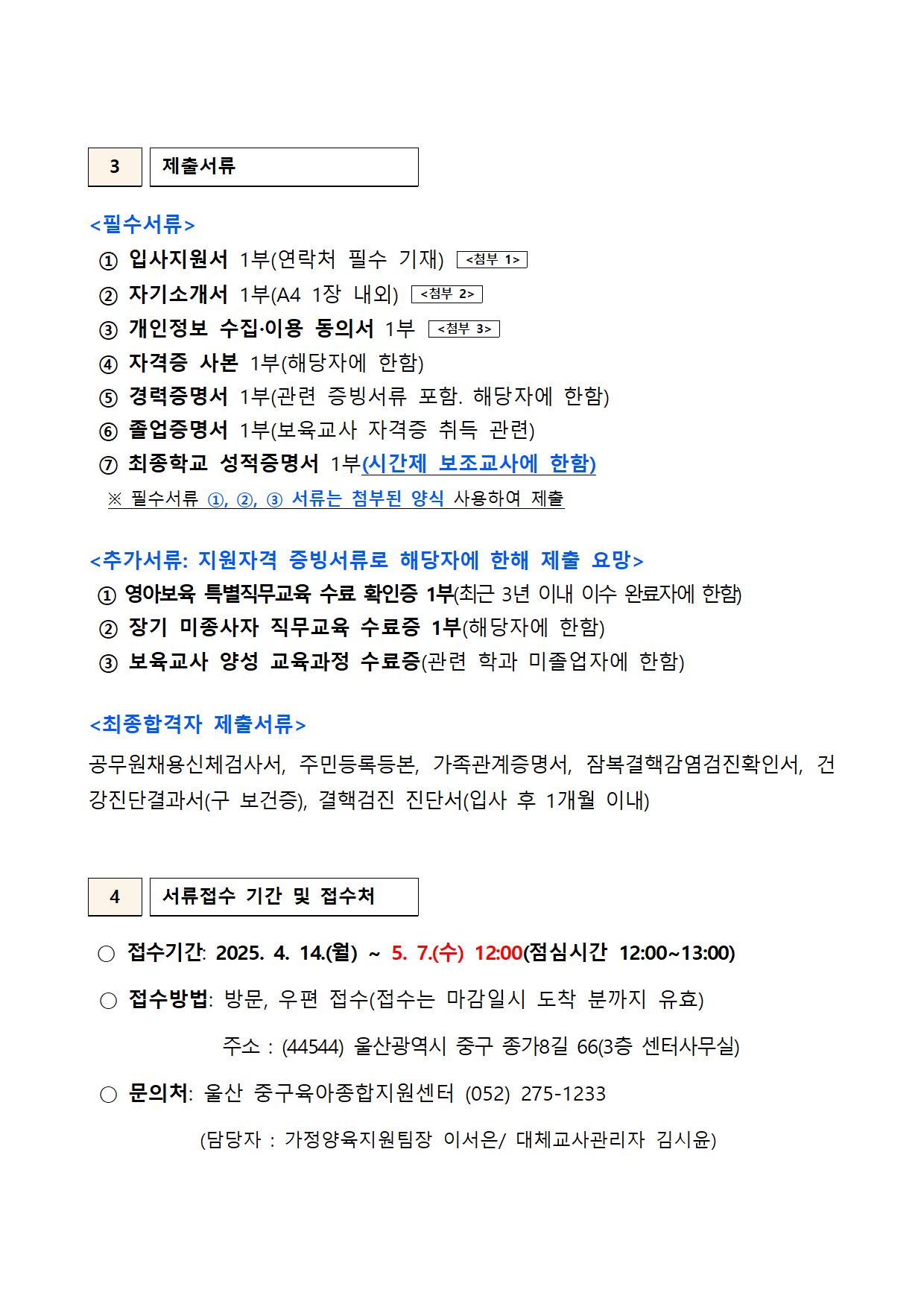 3 제출서류

<필수서류>
① 입사지원서 1부(연락처 필수 기재) <첨부 1>
② 자기소개서 1부(A4 1장 내외) <첨부 2>
③ 개인정보 수집·이용 동의서 1부 <첨부 3>
④ 자격증 사본 1부(해당자에 한함)
⑤ 경력증명서 1부(관련 증빙서류 포함. 해당자에 한함)
⑥ 졸업증명서 1부(보육교사 자격증 취득 관련)
⑦ 최종학교 성적증명서 1부(시간제 보조교사에 한함)
※ 필수서류 ①, ②, ③ 서류는 첨부된 양식 사용하여 제출

<추가서류: 지원자격 증빙서류로 해당자에 한해 제출 요망>
① 영아보육 특별직무교육 수료 확인증 1부(최근 3년 이내 이수 완료자에 한함)
② 장기 미종사자 직무교육 수료증 1부(해당자에 한함)
③ 보육교사 양성 교육과정 수료증(관련 학과 미졸업자에 한함)

<최종합격자 제출서류>
공무원채용신체검사서, 주민등록등본, 가족관계증명서, 잠복결핵감염검진확인서, 건강진단결과서(구 보건증), 결핵검진 진단서(입사 후 1개월 이내)

4 서류접수 기간 및 접수처

○ 접수기간: 2025. 4. 14.(월) ~ 5. 7.(수) 12:00(점심시간 12:00~13:00)

○ 접수방법: 방문, 우편 접수(접수는 마감일시 도착 분까지 유효)

주소 : (44544) 울산광역시 중구 종가8길 66(3층 센터사무실)

○ 문의처: 울산 중구육아종합지원센터 (052) 275-1233

(담당자 : 가정양육지원팀장 이서은/ 대체교사관리자 김시윤)